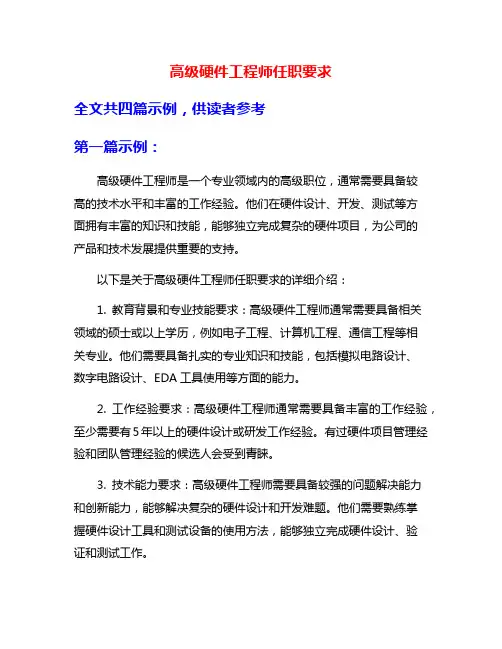 高级硬件工程师任职要求

全文共四篇示例，供读者参考

第一篇示例：

高级硬件工程师是一个专业领域内的高级职位，通常需要具备较高的技术水平和丰富的工作经验。他们在硬件设计、开发、测试等方面拥有丰富的知识和技能，能够独立完成复杂的硬件项目，为公司的产品和技术发展提供重要的支持。

以下是关于高级硬件工程师任职要求的详细介绍：

1. 教育背景和专业技能要求：高级硬件工程师通常需要具备相关领域的硕士或以上学历，例如电子工程、计算机工程、通信工程等相关专业。他们需要具备扎实的专业知识和技能，包括模拟电路设计、数字电路设计、EDA 工具使用等方面的能力。

2. 工作经验要求：高级硬件工程师通常需要具备丰富的工作经验，至少需要有 5 年以上的硬件设计或研发工作经验。有过硬件项目管理经验和团队管理经验的候选人会受到青睐。

3. 技术能力要求：高级硬件工程师需要具备较强的问题解决能力和创新能力，能够解决复杂的硬件设计和开发难题。他们需要熟练掌握硬件设计工具和测试设备的使用方法，能够独立完成硬件设计、验证和测试工作。